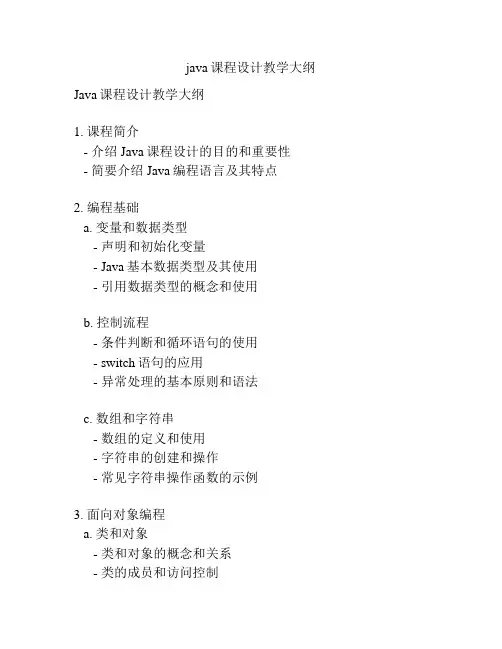 java 课程设计教学大纲

Java 课程设计教学大纲

1. 课程简介
- 介绍 Java 课程设计的目的和重要性
- 简要介绍 Java 编程语言及其特点

2. 编程基础
a. 变量和数据类型
- 声明和初始化变量
- Java 基本数据类型及其使用
- 引用数据类型的概念和使用

b. 控制流程
- 条件判断和循环语句的使用
- switch 语句的应用
- 异常处理的基本原则和语法

c. 数组和字符串
- 数组的定义和使用
- 字符串的创建和操作
- 常见字符串操作函数的示例

3. 面向对象编程
a. 类和对象
- 类和对象的概念和关系
- 类的成员和访问控制